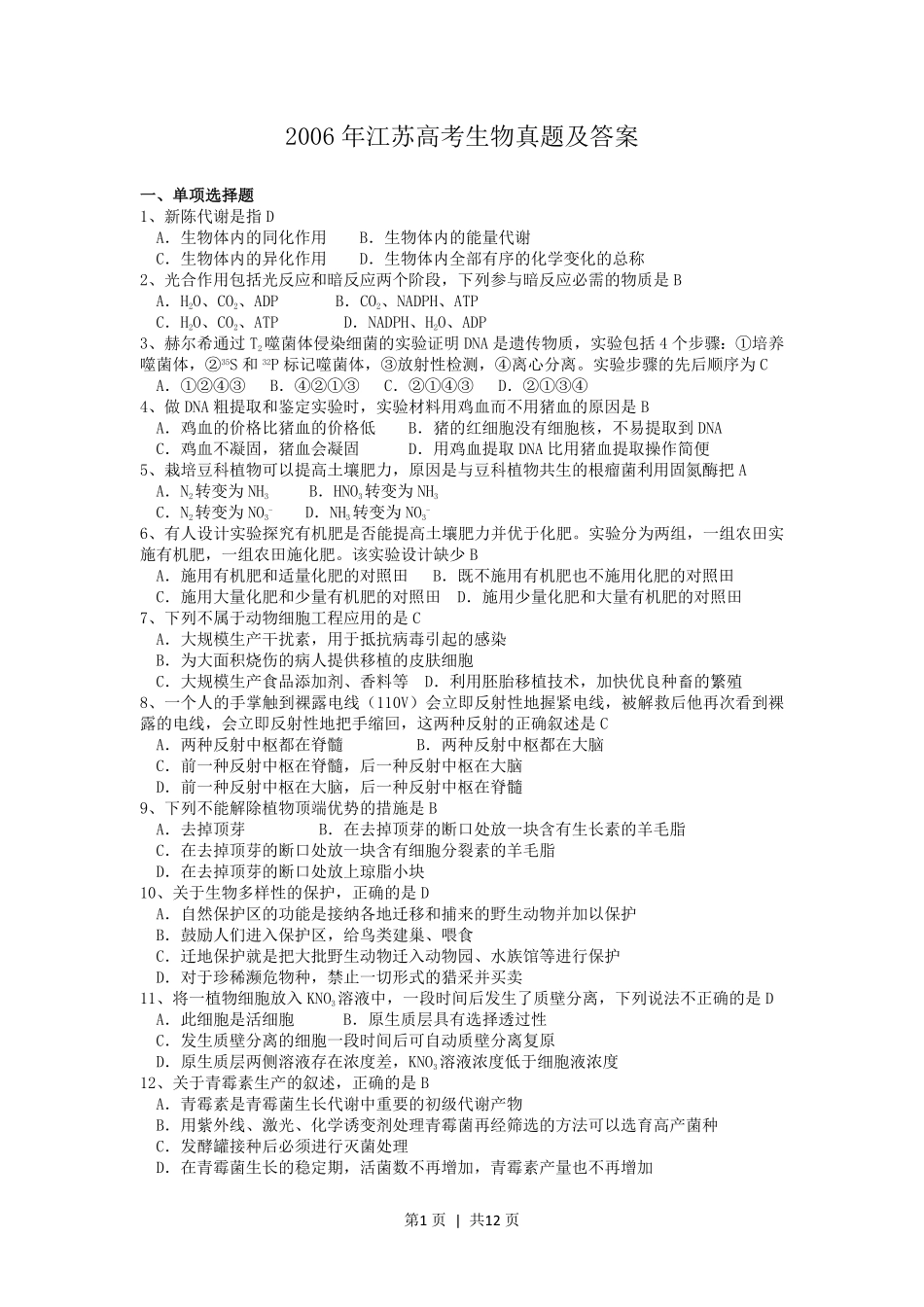 2006 年江苏高考生物真题及答案

一、单项选择题

1、新陈代谢是指 D

A. 生物体内的同化作用　　B. 生物体内的能量代谢

C. 生物体内的异化作用　　D. 生物体内全部有序的化学变化的总称

2、光合作用包括光反应和暗反应两个阶段，下列参与暗反应必需的物质是 B

A. $H_2O$、$CO_2$、ADP　　B. $CO_2$、NADPH、ATP

C. $H_2O$、$CO_2$、ATP　　D. NADPH、$H_2O$、ADP

3、赫尔希通过 $T_2$ 噬菌体侵染细菌的实验证明 DNA 是遗传物质，实验包括 4 个步骤：①培养噬菌体，②$^{35}S$ 和 $^{32}P$ 标记噬菌体，③放射性检测，④离心分离。实验步骤的先后顺序为 C

A. ①②④③　B. ④②①③　C. ②①④③　D. ②①③④

4、做 DNA 粗提取和鉴定实验时，实验材料用鸡血而不用猪血的原因是 B

A. 鸡血的价格比猪血的价格低　　B. 猪的红细胞没有细胞核，不易提取到 DNA

C. 鸡血不凝固，猪血会凝固　　D. 用鸡血提取 DNA 比用猪血提取操作简便

5、栽培豆科植物可以提高土壤肥力，原因是与豆科植物共生的根瘤菌利用固氮酶把 A

A. $N_2$ 转变为 $NH_3$　　B. $HNO_3$ 转变为 $NH_3$

C. $N_2$ 转变为 $NO_3^-$　　D. $NH_3$ 转变为 $NO_3^-$

6、有人设计实验探究有机肥是否能提高土壤肥力并优于化肥。实验分为两组，一组农田实施有机肥，一组农田施化肥。该实验设计缺少 B

A. 施用有机肥和适量化肥的对照田　　B. 既不施用有机肥也不施用化肥的对照田

C. 施用大量化肥和少量有机肥的对照田　D. 施用少量化肥和大量有机肥的对照田

7、下列不属于动物细胞工程应用的是 C

A. 大规模生产干扰素，用于抵抗病毒引起的感染

B. 为大面积烧伤的病人提供移植的皮肤细胞

C. 大规模生产食品添加剂、香料等　D. 利用胚胎移植技术，加快优良种畜的繁殖

8、一个人的手掌触到裸露电线（110V）会立即反射性地握紧电线，被解救后他再次看到裸露的电线，会立即反射性地把手缩回，这两种反射的正确叙述是 C

A. 两种反射中枢都在脊髓　　B. 两种反射中枢都在大脑

C. 前一种反射中枢在脊髓，后一种反射中枢在大脑

D. 前一种反射中枢在大脑，后一种反射中枢在脊髓

9、下列不能解除植物顶端优势的措施是 B

A. 去掉顶芽　　B. 在去掉顶芽的断口处放一块含有生长素的羊毛脂

C. 在去掉顶芽的断口处放一块含有细胞分裂素的羊毛脂

D. 在去掉顶芽的断口处放上琼脂小块

10、关于生物多样性的保护，正确的是 D

A. 自然保护区的功能是接纳各地迁移和捕来的野生动物并加以保护

B. 鼓励人们进入保护区，给鸟类建巢、喂食

C. 迁地保护就是把大批野生动物迁入动物园、水族馆等进行保护

D. 对于珍稀濒危物种，禁止一切形式的猎采并买卖

11、将一植物细胞放入 $KNO_3$ 溶液中，一段时间后发生了质壁分离，下列说法不正确的是 D

A. 此细胞是活细胞　　B. 原生质层具有选择透过性

C. 发生质壁分离的细胞一段时间后可自动质壁分离复原

D. 原生质层两侧溶液存在浓度差，$KNO_3$ 溶液浓度低于细胞液浓度

12、关于青霉素生产的叙述，正确的是 B

A. 青霉素是青霉菌生长代谢中重要的初级代谢产物

B. 用紫外线、激光、化学诱变剂处理青霉菌再经筛选的方法可以选育高产菌种

C. 发酵罐接种后必须进行灭菌处理

D. 在青霉菌生长的稳定期，活菌数不再增加，青霉素产量也不再增加

第1页 | 共12页